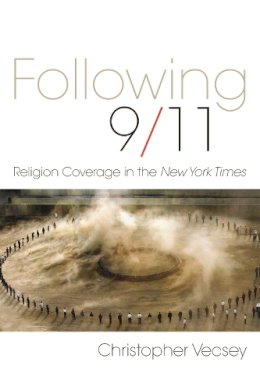 Following
9/11

Religion Coverage in the New York Times

Christopher Vecsey